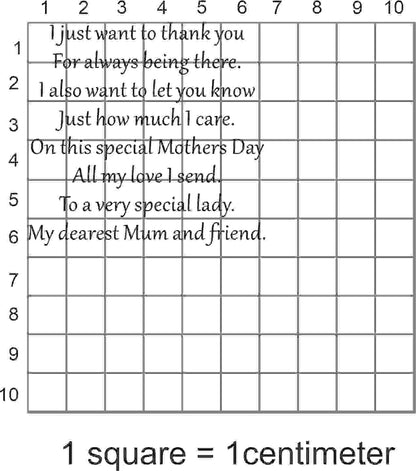 1 2 3 4 5 6 7 8 9 10

1 2 3 4 5 6 7 8 9 10

I just want to thank you
For always being there.
I also want to let you know
Just how much I care.
On this special Mothers Day
All my love I send.
To a very special lady.
My dearest Mum and friend.

1 square = 1centimeter